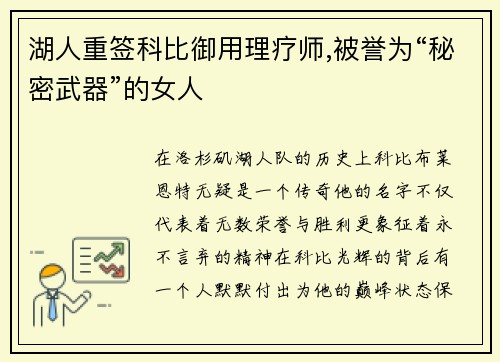 湖人重签科比御用理疗师,被誉为“秘密武器”的女人

在洛杉矶湖人队的历史上科比布莱恩特无疑是一个传奇他的名字不仅代表着无数荣誉与胜利更象征着永不言弃的精神在科比光辉的背后有一个人默默付出为他的巅峰状态保